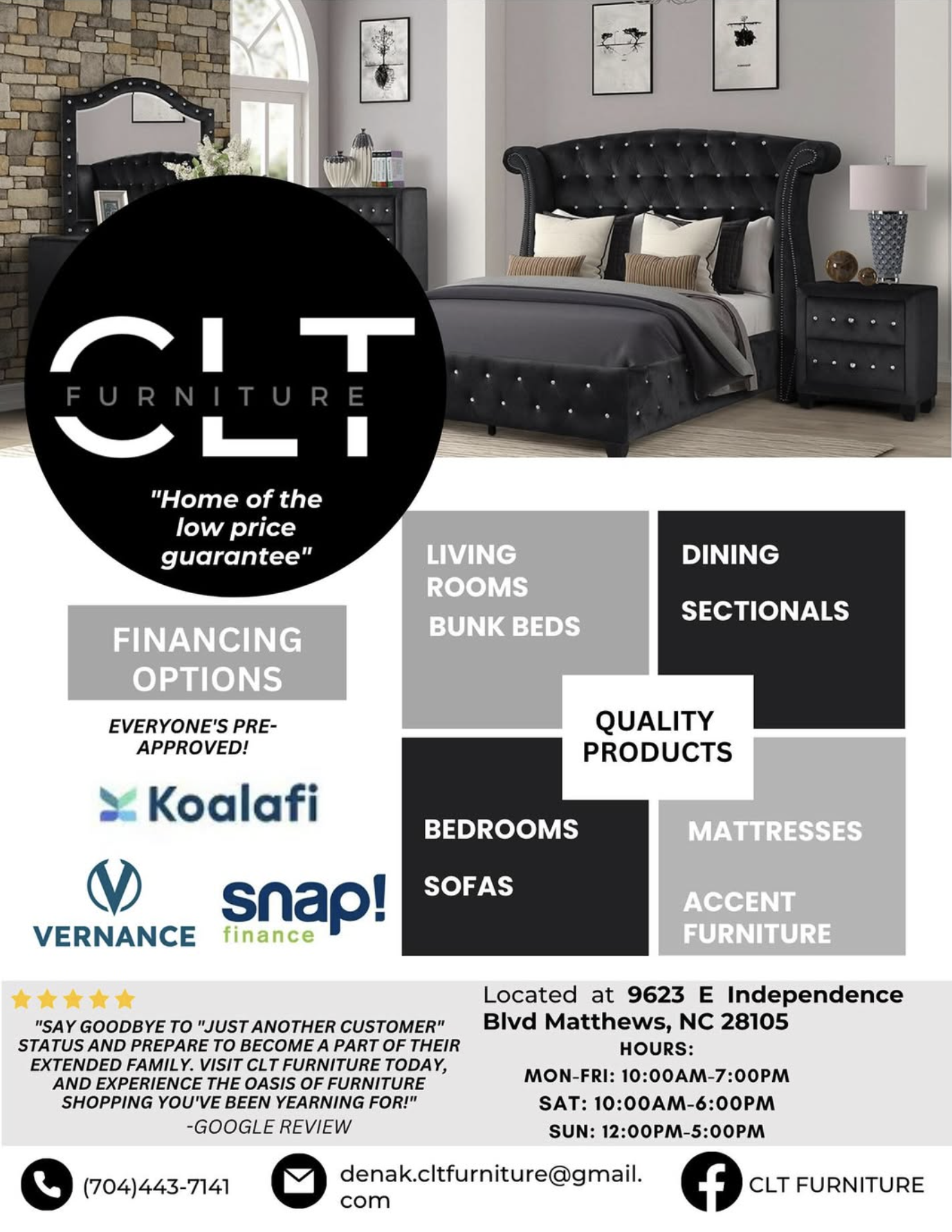 CLT
FURNITURE

"Home of the low price guarantee"

FINANCING OPTIONS

EVERYONE'S PRE-APPROVED!

Koalafi

VERNANCE

snap! finance

LIVING ROOMS
BUNK BEDS

DINING
SECTIONALS

QUALITY PRODUCTS

BEDROOMS
SOFAS

MATTRESSES
ACCENT FURNITURE

"SAY GOODBYE TO "JUST ANOTHER CUSTOMER" STATUS AND PREPARE TO BECOME A PART OF THEIR EXTENDED FAMILY. VISIT CLT FURNITURE TODAY, AND EXPERIENCE THE OASIS OF FURNITURE SHOPPING YOU'VE BEEN YEARNING FOR!"
-GOOGLE REVIEW

Located at 9623 E Independence Blvd Matthews, NC 28105
HOURS:
MON-FRI: 10:00AM-7:00PM
SAT: 10:00AM-6:00PM
SUN: 12:00PM-5:00PM

(704)443-7141

denak.cltfurniture@gmail.com

CLT FURNITURE